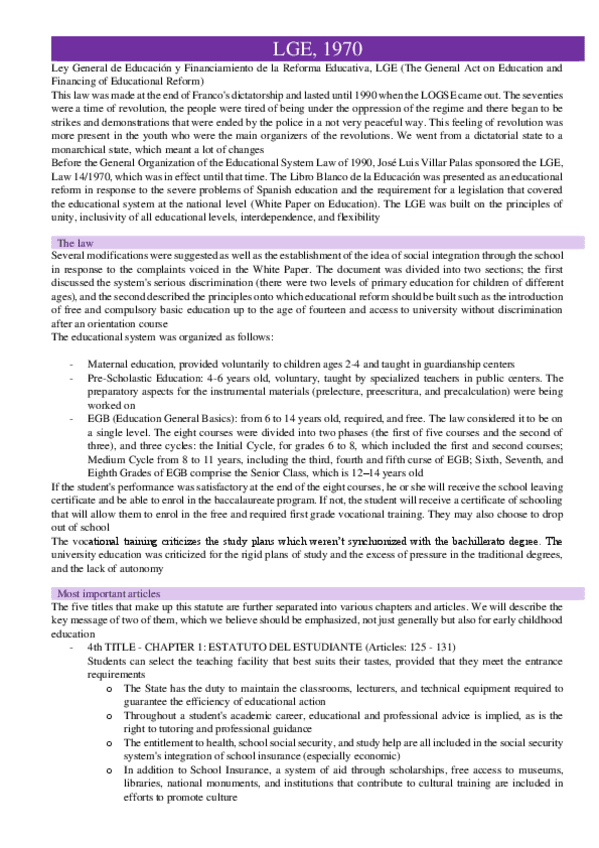 LGE, 1970

Ley General de Educación y Financiamiento de la Reforma Educativa, LGE (The General Act on Education and Financing of Educational Reform)
This law was made at the end of Franco's dictatorship and lasted until 1990 when the LOGSE came out. The seventies were a time of revolution, the people were tired of being under the oppression of the regime and there began to be strikes and demonstrations that were ended by the police in a not very peaceful way. This feeling of revolution was more present in the youth who were the main organizers of the revolutions. We went from a dictatorial state to a monarchical state, which meant a lot of changes
Before the General Organization of the Educational System Law of 1990, José Luis Villar Palas sponsored the LGE, Law 14/1970, which was in effect until that time. The Libro Blanco de la Educación was presented as an educational reform in response to the severe problems of Spanish education and the requirement for a legislation that covered the educational system at the national level (White Paper on Education). The LGE was built on the principles of unity, inclusivity of all educational levels, interdependence, and flexibility

The law
Several modifications were suggested as well as the establishment of the idea of social integration through the school in response to the complaints voiced in the White Paper. The document was divided into two sections; the first discussed the system's serious discrimination (there were two levels of primary education for children of different ages), and the second described the principles onto which educational reform should be built such as the introduction of free and compulsory basic education up to the age of fourteen and access to university without discrimination after an orientation course
The educational system was organized as follows:

- Maternal education, provided voluntarily to children ages 2-4 and taught in guardianship centers
- Pre-Scholastic Education: 4-6 years old, voluntary, taught by specialized teachers in public centers. The preparatory aspects for the instrumental materials (prelecture, preescritura, and precalculation) were being worked on
- EGB (Education General Basics): from 6 to 14 years old, required, and free. The law considered it to be on a single level. The eight courses were divided into two phases (the first of five courses and the second of three), and three cycles: the Initial Cycle, for grades 6 to 8, which included the first and second courses; Medium Cycle from 8 to 11 years, including the third, fourth and fifth curse of EGB; Sixth, Seventh, and Eighth Grades of EGB comprise the Senior Class, which is 12–14 years old

If the student's performance was satisfactory at the end of the eight courses, he or she will receive the school leaving certificate and be able to enrol in the baccalaureate program. If not, the student will receive a certificate of schooling that will allow them to enrol in the free and required first grade vocational training. They may also choose to drop out of school
The vocational training criticizes the study plans which weren't synchronized with the bachillerato degree. The university education was criticized for the rigid plans of study and the excess of pressure in the traditional degrees, and the lack of autonomy

Most important articles
The five titles that make up this statute are further separated into various chapters and articles. We will describe the key message of two of them, which we believe should be emphasized, not just generally but also for early childhood education
- 4th TITLE - CHAPTER 1: ESTATUTO DEL ESTUDIANTE (Articles: 125 - 131)
Students can select the teaching facility that best suits their tastes, provided that they meet the entrance requirements
o The State has the duty to maintain the classrooms, lecturers, and technical equipment required to guarantee the efficiency of educational action
o Throughout a student's academic career, educational and professional advice is implied, as is the right to tutoring and professional guidance
o The entitlement to health, school social security, and study help are all included in the social security system's integration of school insurance (especially economic)
o In addition to School Insurance, a system of aid through scholarships, free access to museums, libraries, national monuments, and institutions that contribute to cultural training are included in efforts to promote culture